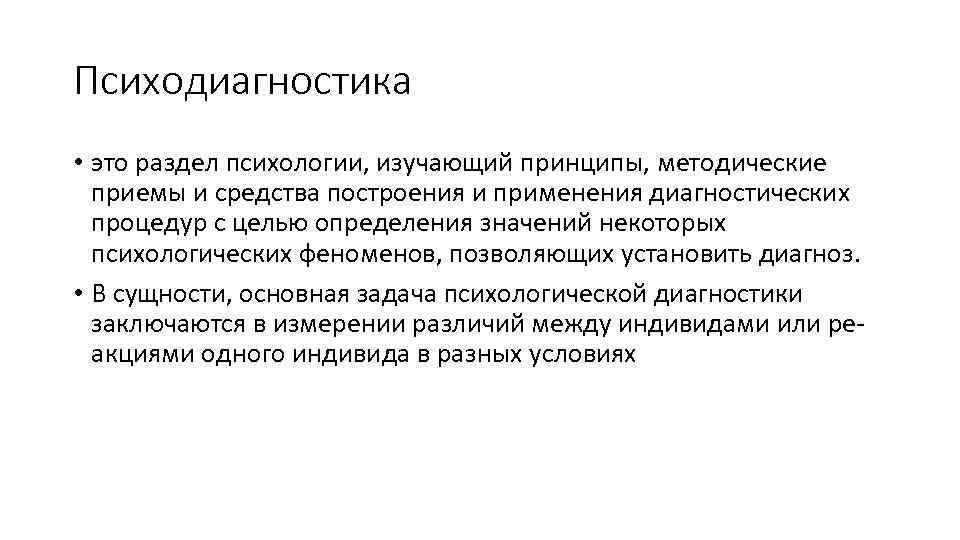 Психодиагностика

• это раздел психологии, изучающий принципы, методические приемы и средства построения и применения диагностических процедур с целью определения значений некоторых психологических феноменов, позволяющих установить диагноз.

• В сущности, основная задача психологической диагностики заключаются в измерении различий между индивидами или реакциями одного индивида в разных условиях